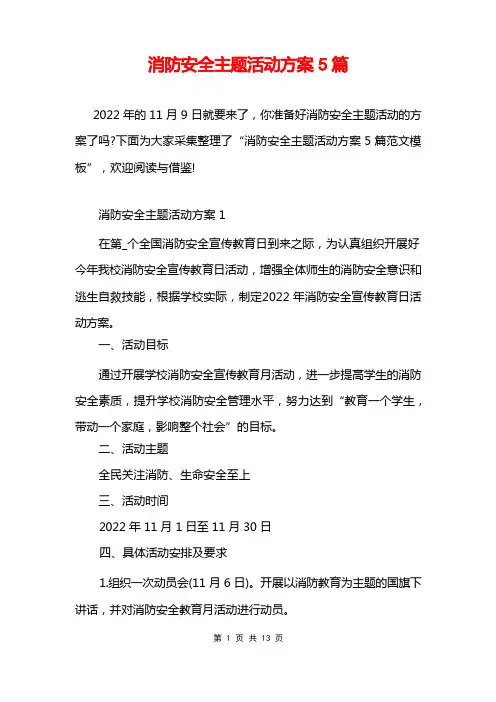 消防安全主题活动方案 5 篇

2022 年的 11 月 9 日就要来了，你准备好消防安全主题活动的方案了吗?下面为大家采集整理了“消防安全主题活动方案 5 篇范文模板”，欢迎阅读与借鉴!

消防安全主题活动方案 1

在第_个全国消防安全宣传教育日到来之际，为认真组织开展好今年我校消防安全宣传教育日活动，增强全体师生的消防安全意识和逃生自救技能，根据学校实际，制定2022 年消防安全宣传教育日活动方案。

一、活动目标

通过开展学校消防安全宣传教育月活动，进一步提高学生的消防安全素质，提升学校消防安全管理水平，努力达到“教育一个学生，带动一个家庭，影响整个社会”的目标。

二、活动主题

全民关注消防、生命安全至上

三、活动时间

2022 年 11 月 1 日至 11 月 30 日

四、具体活动安排及要求

1.组织一次动员会(11 月 6 日)。开展以消防教育为主题的国旗下讲话，并对消防安全教育月活动进行动员。

第 1 页 共 13 页